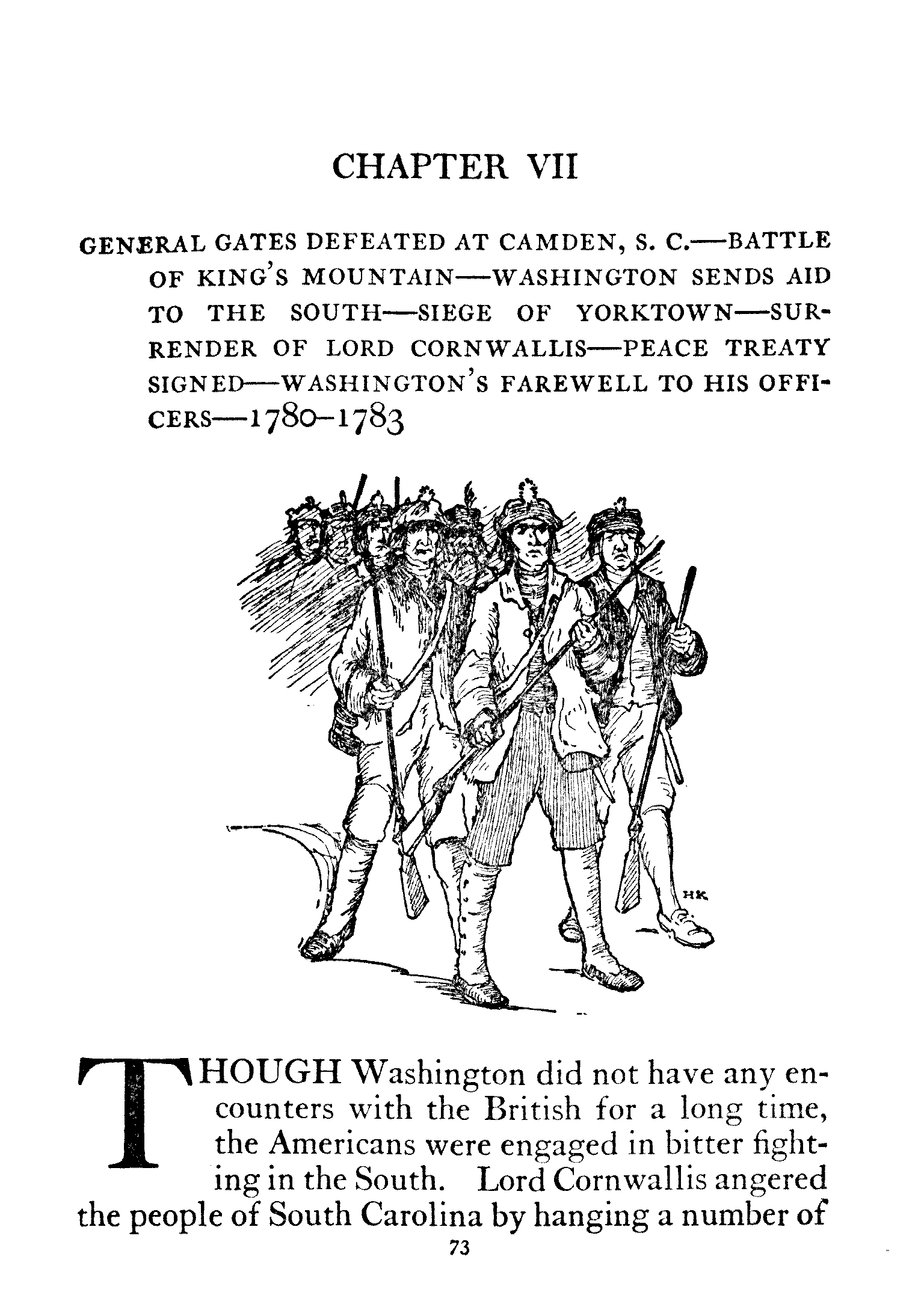 CHAPTER VII

GENERAL GATES DEFEATED AT CAMDEN, S. C.—BATTLE OF KING'S MOUNTAIN—WASHINGTON SENDS AID TO THE SOUTH—SIEGE OF YORKTOWN—SURRENDER OF LORD CORNWALLIS—PEACE TREATY SIGNED—WASHINGTON'S FAREWELL TO HIS OFFICERS—1780–1783

HK

THOUGH Washington did not have any encounters with the British for a long time, the Americans were engaged in bitter fighting in the South. Lord Cornwallis angered the people of South Carolina by hanging a number of

73